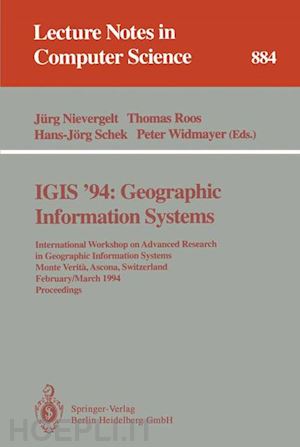 Lecture Notes in Computer Science

884

Jürg Nievergelt Thomas Roos
Hans-Jörg Schek Peter Widmayer (Eds.)

IGIS '94: Geographic Information Systems

International Workshop on Advanced Research in Geographic Information Systems
Monte Verità, Ascona, Switzerland
February/March 1994
Proceedings

Springer-Verlag
Berlin Heidelberg GmbH

HOEPLI.IT